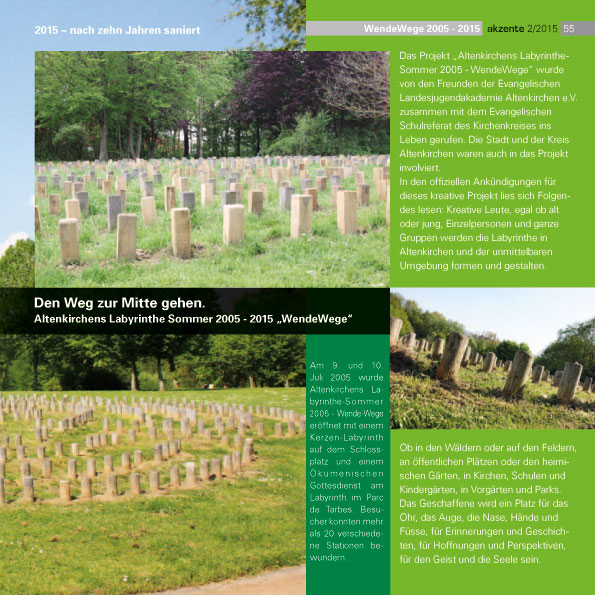 2015 – nach zehn Jahren saniert

WendeWege 2005 - 2015 akzente 2/2015 55

Das Projekt „Altenkirchens Labyrinthe-Sommer 2005 - WendeWege“ wurde von den Freunden der Evangelischen Landesjugendakademie Altenkirchen e.V. zusammen mit dem Evangelischen Schulreferat des Kirchenkreises ins Leben gerufen. Die Stadt und der Kreis Altenkirchen waren auch in das Projekt involviert.
In den offiziellen Ankündigungen für dieses kreative Projekt lies sich Folgendes lesen: Kreative Leute, egal ob alt oder jung, Einzelpersonen und ganze Gruppen werden die Labyrinthe in Altenkirchen und der unmittelbaren Umgebung formen und gestalten.

Den Weg zur Mitte gehen.
Altenkirchens Labyrinthe Sommer 2005 - 2015 „WendeWege“

Am 9. und 10. Juli 2005 wurde Altenkirchens Labyrinthe-Sommer 2005 - Wende-Wege eröffnet mit einem Kerzen-Labyrinth auf dem Schlossplatz und einem Ökumenischen Gottesdienst am Labyrinth im Parc de Tarbes. Besucher konnten mehr als 20 verschiedene Stationen bewundern.

Ob in den Wäldern oder auf den Feldern, an öffentlichen Plätzen oder den heimischen Gärten, in Kirchen, Schulen und Kindergärten, in Vorgärten und Parks. Das Geschaffene wird ein Platz für das Ohr, das Auge, die Nase, Hände und Füsse, für Erinnerungen und Geschichten, für Hoffnungen und Perspektiven, für den Geist und die Seele sein.